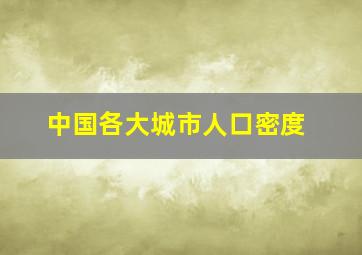 中国各大城市人口密度